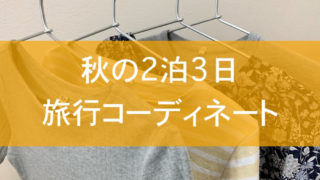 秋の2泊3日
旅行コーディネート